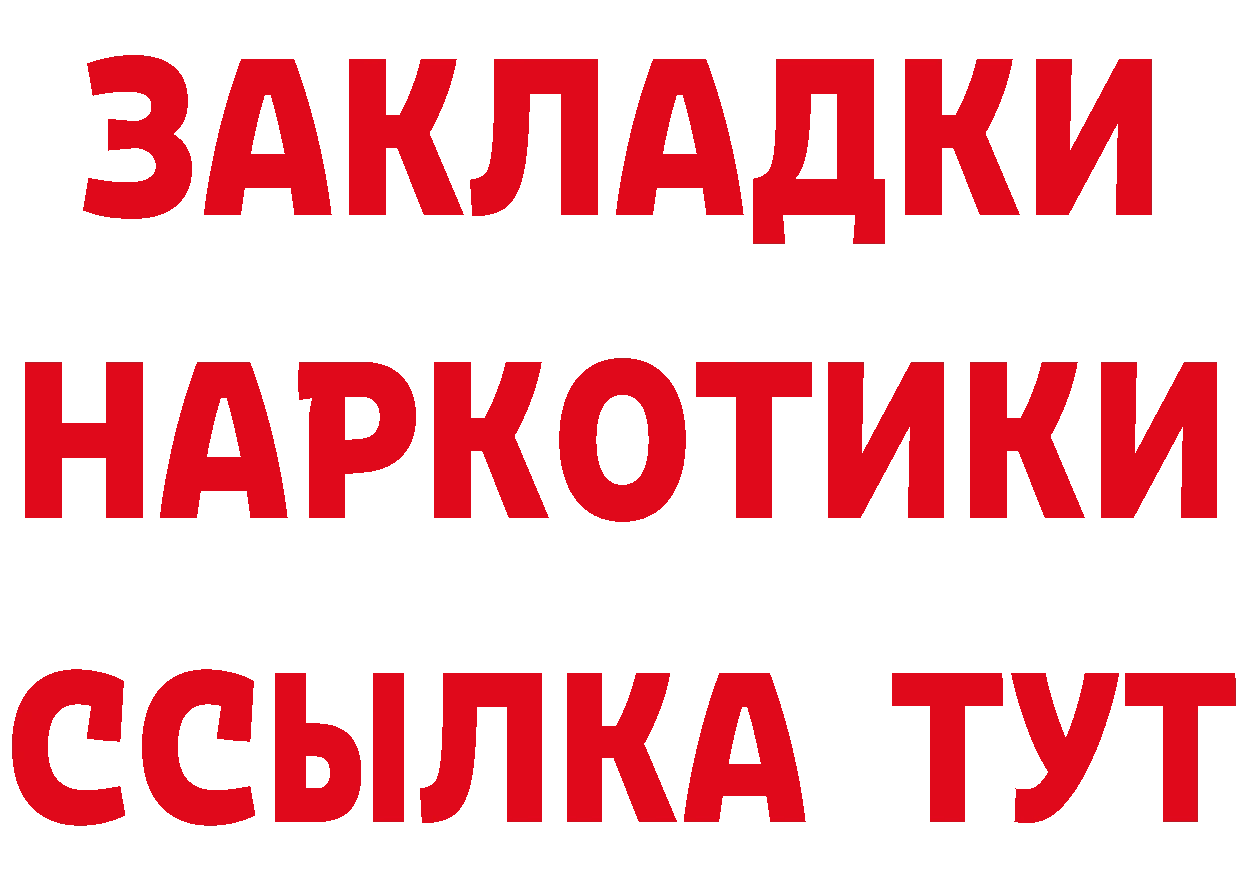 ЗАКЛАДКИ
НАРКОТИКИ
ССЫЛКА ТУТ